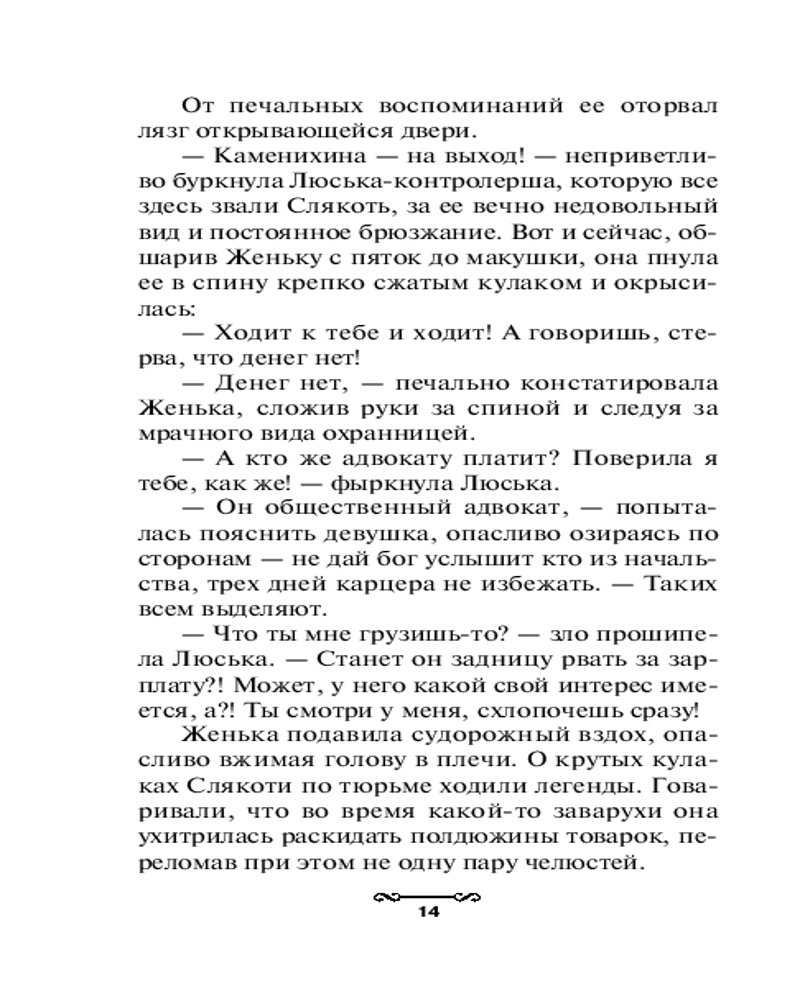 От печальных воспоминаний ее оторвал лязг открывающейся двери.

— Каменихина — на выход! — неприветливо буркнула Люська-контролерша, которую все здесь звали Слякоть, за ее вечно недовольный вид и постоянное брюзжание. Вот и сейчас, обшарив Женьку с пяток до макушки, она пнула ее в спину крепко сжатым кулаком и окрысилась:

— Ходит к тебе и ходит! А говоришь, стерва, что денег нет!

— Денег нет, — печально констатировала Женька, сложив руки за спиной и следуя за мрачного вида охранницей.

— А кто же адвокату платит? Поверила я тебе, как же! — фыркнула Люська.

— Он общественный адвокат, — попыталась пояснить девушка, опасливо озираясь по сторонам — не дай бог услышит кто из начальства, трех дней карцера не избежать. — Таких всем выделяют.

— Что ты мне грузишь-то? — зло прошипела Люська. — Станет он задницу рвать за зарплату?! Может, у него какой свой интерес имеется, а?! Ты смотри у меня, схлопочешь сразу!

Женька подавила судорожный вздох, опасливо вжимая голову в плечи. О крутых кулаках Слякоти по тюрьме ходили легенды. Говаривали, что во время какой-то заварухи она ухитрилась раскидать полдюжины товарок, переломав при этом не одну пару челюстей.

14